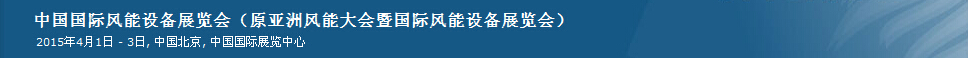 中国国际风能设备展览会（原亚洲风能大会暨国际风能设备展览会）

2015年4月1日 - 3日, 中国北京, 中国国际展览中心